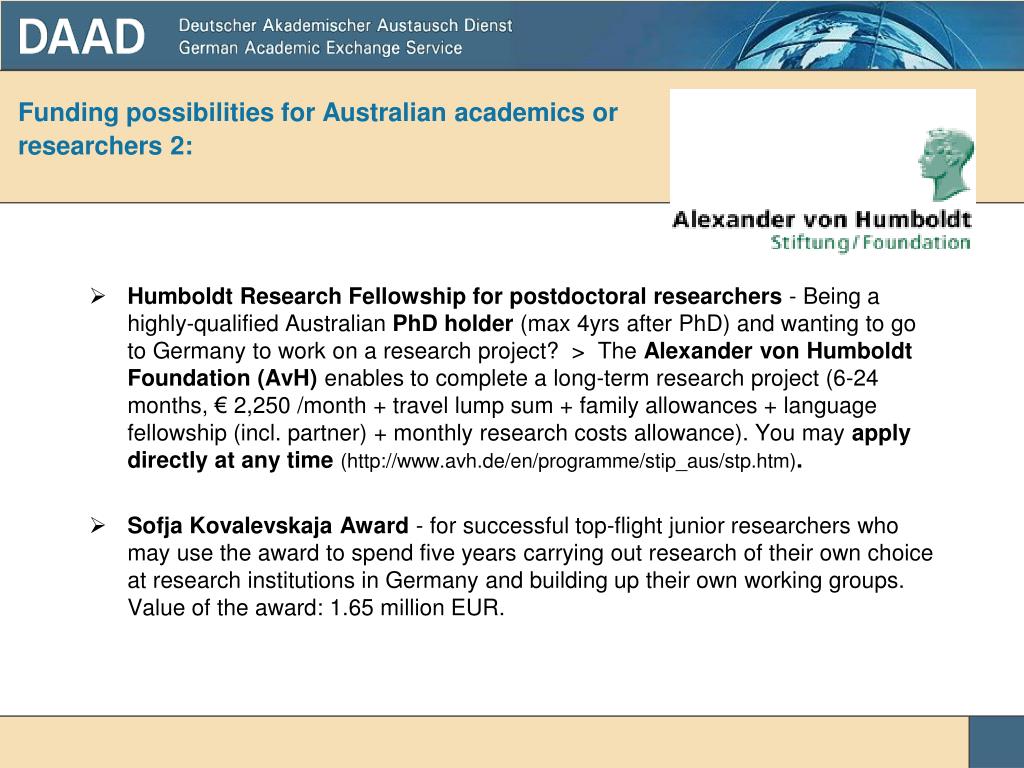 DAAD Deutscher Akademischer Austausch Dienst
German Academic Exchange Service

Funding possibilities for Australian academics or researchers 2:

Alexander von Humboldt
Stiftung / Foundation

➢ Humboldt Research Fellowship for postdoctoral researchers - Being a highly-qualified Australian PhD holder (max 4yrs after PhD) and wanting to go to Germany to work on a research project? > The Alexander von Humboldt Foundation (AvH) enables to complete a long-term research project (6-24 months, € 2,250 /month + travel lump sum + family allowances + language fellowship (incl. partner) + monthly research costs allowance). You may apply directly at any time (http://www.avh.de/en/programme/stip_aus/stp.htm).

➢ Sofja Kovalevskaja Award - for successful top-flight junior researchers who may use the award to spend five years carrying out research of their own choice at research institutions in Germany and building up their own working groups. Value of the award: 1.65 million EUR.